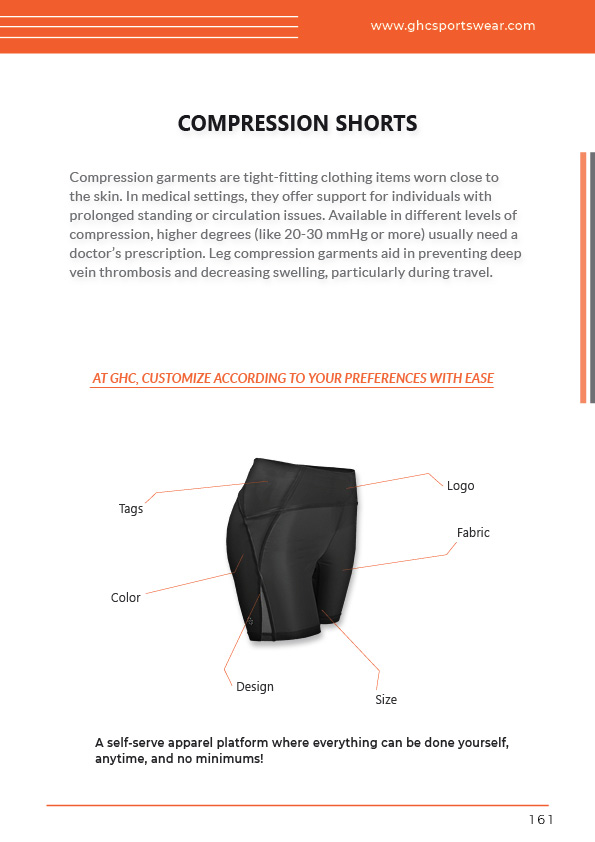 www.ghcsportswear.com

COMPRESSION SHORTS

Compression garments are tight-fitting clothing items worn close to the skin. In medical settings, they offer support for individuals with prolonged standing or circulation issues. Available in different levels of compression, higher degrees (like 20-30 mmHg or more) usually need a doctor's prescription. Leg compression garments aid in preventing deep vein thrombosis and decreasing swelling, particularly during travel.

AT GHC, CUSTOMIZE ACCORDING TO YOUR PREFERENCES WITH EASE

Tags

Logo

Fabric

Color

Design

Size

A self-serve apparel platform where everything can be done yourself, anytime, and no minimums!

161